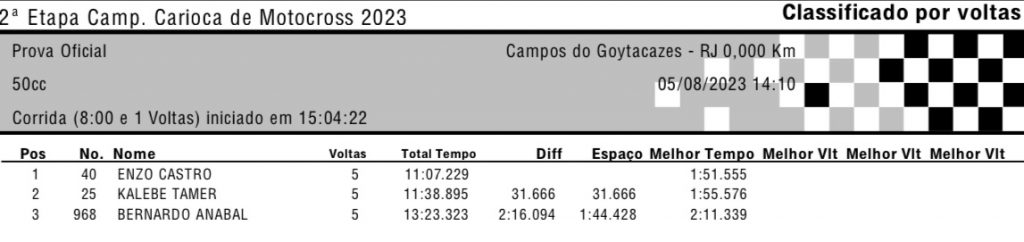 2ª Etapa Camp. Carioca de Motocross 2023

Classificado por voltas

Prova Oficial

Campos do Goytacazes - RJ 0,000 Km

50cc

05/08/2023 14:10

Corrida (8:00 e 1 Voltas) iniciado em 15:04:22

| Pos | No. | Nome | Voltas | Total Tempo | Diff | Espaço | Melhor Tempo | Melhor Vlt | Melhor Vlt | Melhor Vlt |
|---|---|---|---|---|---|---|---|---|---|---|
| 1 | 40 | ENZO CASTRO | 5 | 11:07.229 | | | 1:51.555 | | | |
| 2 | 25 | KALEBE TAMER | 5 | 11:38.895 | 31.666 | 31.666 | 1:55.576 | | | |
| 3 | 968 | BERNARDO ANABAL | 5 | 13:23.323 | 2:16.094 | 1:44.428 | 2:11.339 | | | |